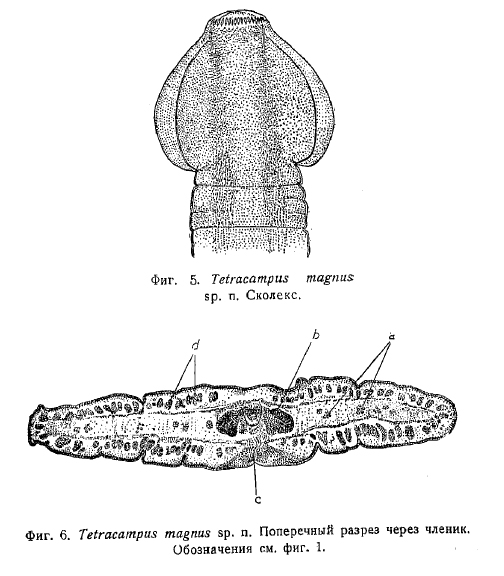 Фиг. 5. Tetracampus magnus sp. n. Сколекс.

d

b

a

c

Фиг. 6. Tetracampus magnus sp. n. Поперечный разрез через членик. Обозначения см. фиг. 1.